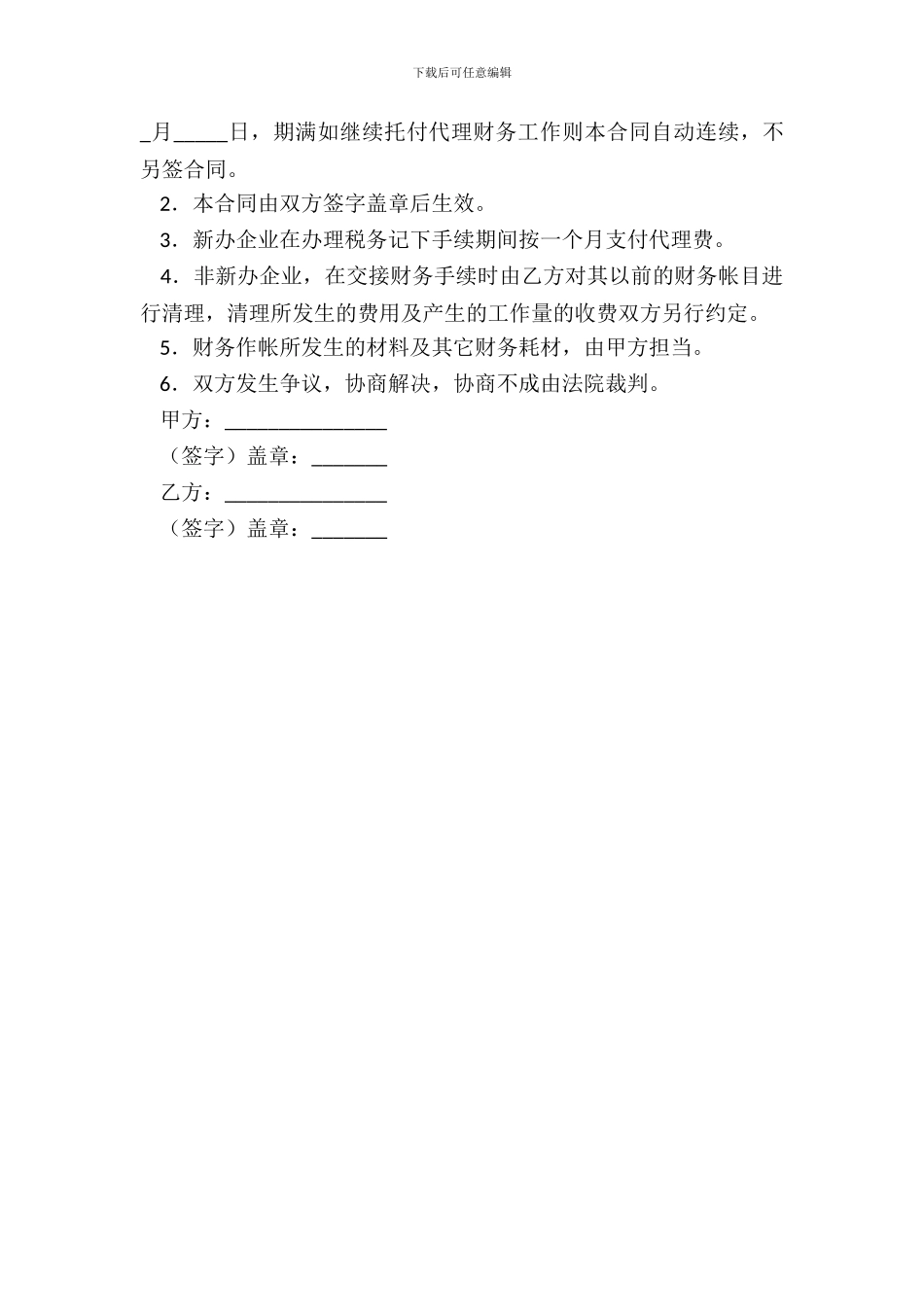 下载后可任意编辑

_月_____日，期满如继续托付代理财务工作则本合同自动连续，不另签合同。

2．本合同由双方签字盖章后生效。

3．新办企业在办理税务记下手续期间按一个月支付代理费。

4．非新办企业，在交接财务手续时由乙方对其以前的财务帐目进行清理，清理所发生的费用及产生的工作量的收费双方另行约定。

5．财务作帐所发生的材料及其它财务耗材，由甲方担当。

6．双方发生争议，协商解决，协商不成由法院裁判。

甲方：_______________

（签字）盖章：_______

乙方：_______________

（签字）盖章：_______